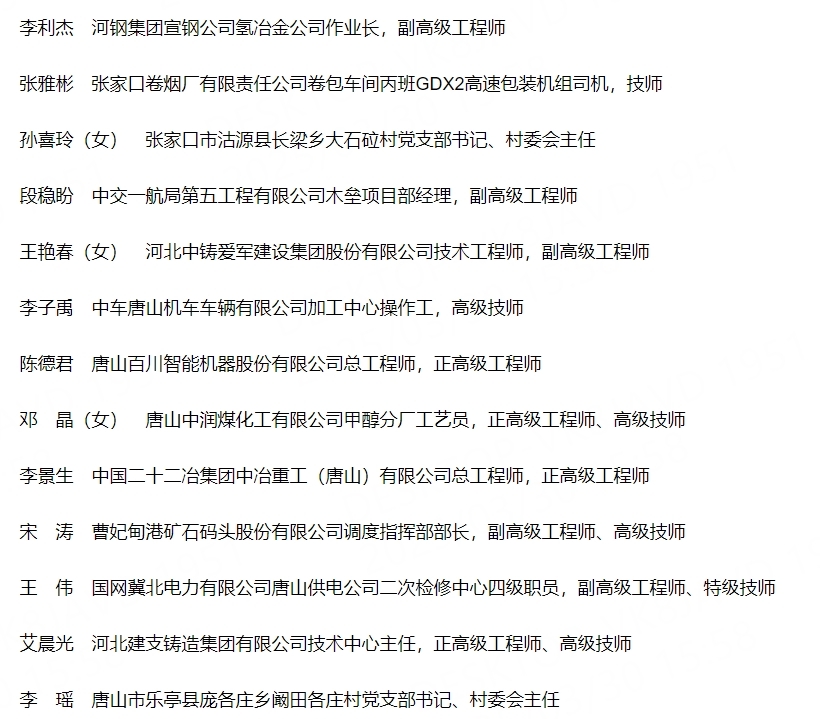 李利杰　河钢集团宣钢公司氢冶金公司作业长，副高级工程师

张雅彬　张家口卷烟厂有限责任公司卷包车间丙班GDX2高速包装机组司机，技师

孙喜玲（女）　张家口市沽源县长梁乡大石砬村党支部书记、村委会主任

段稳盼　中交一航局第五工程有限公司木垒项目部经理，副高级工程师

王艳春（女）　河北中铸爱军建设集团股份有限公司技术工程师，副高级工程师

李子禹　中车唐山机车车辆有限公司加工中心操作工，高级技师

陈德君　唐山百川智能机器股份有限公司总工程师，正高级工程师

邓　晶（女）　唐山中润煤化工有限公司甲醇分厂工艺员，正高级工程师、高级技师

李景生　中国二十二冶集团中冶重工（唐山）有限公司总工程师，正高级工程师

宋　涛　曹妃甸港矿石码头股份有限公司调度指挥部部长，副高级工程师、高级技师

王　伟　国网冀北电力有限公司唐山供电公司二次检修中心四级职员，副高级工程师、特级技师

艾晨光　河北建支铸造集团有限公司技术中心主任，正高级工程师、高级技师

李　瑶　唐山市乐亭县庞各庄乡阚田各庄村党支部书记、村委会主任